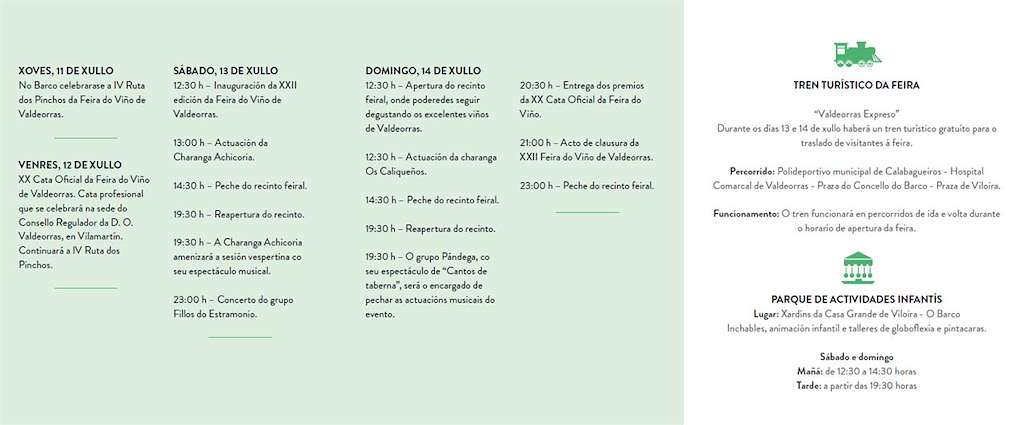 XOVES, 11 DE XULLO
No Barco celebrarase a IV Ruta dos Pinchos da Feira do Viño de Valdeorras.

VENRES, 12 DE XULLO
XX Cata Oficial da Feira do Viño de Valdeorras. Cata profesional que se celebrará na sede do Consello Regulador da D. O. Valdeorras, en Vilamartín. Continuará a IV Ruta dos Pinchos.

SÁBADO, 13 DE XULLO
12:30 h – Inauguración da XXII edición da Feira do Viño de Valdeorras.

13:00 h – Actuación da Charanga Achicoria.

14:30 h – Peche do recinto feiral.

19:30 h – Reapertura do recinto.

19:30 h – A Charanga Achicoria amenizará a sesión vespertina co seu espectáculo musical.

23:00 h – Concerto do grupo Fillos do Estramonio.

DOMINGO, 14 DE XULLO
12:30 h – Apertura do recinto feiral, onde poderedes seguir degustando os excelentes viños de Valdeorras.

12:30 h – Actuación da charanga Os Caliqueños.

14:30 h – Peche do recinto feiral.

19:30 h – Reapertura do recinto.

19:30 h – O grupo Pándega, co seu espectáculo de "Cantos de taberna", será o encargado de pechar as actuacións musicais do evento.

20:30 h – Entrega dos premios da XX Cata Oficial da Feira do Viño.

21:00 h – Acto de clausura da XXII Feira do Viño de Valdeorras.

23:00 h – Peche do recinto feiral.

TREN TURÍSTICO DA FEIRA

"Valdeorras Expreso"
Durante os días 13 e 14 de xullo haberá un tren turístico gratuíto para o traslado de visitantes á feira.

Percorrido: Polideportivo municipal de Calabagueiros - Hospital Comarcal de Valdeorras - Praza do Concello do Barco - Praza de Viloira.

Funcionamento: O tren funcionará en percorridos de ida e volta durante o horario de apertura da feira.

PARQUE DE ACTIVIDADES INFANTÍS
Lugar: Xardíns da Casa Grande de Viloira - O Barco
Inchables, animación infantil e talleres de globoflexia e pintacaras.

Sábado e domingo
Mañá: de 12:30 a 14:30 horas
Tarde: a partir das 19:30 horas